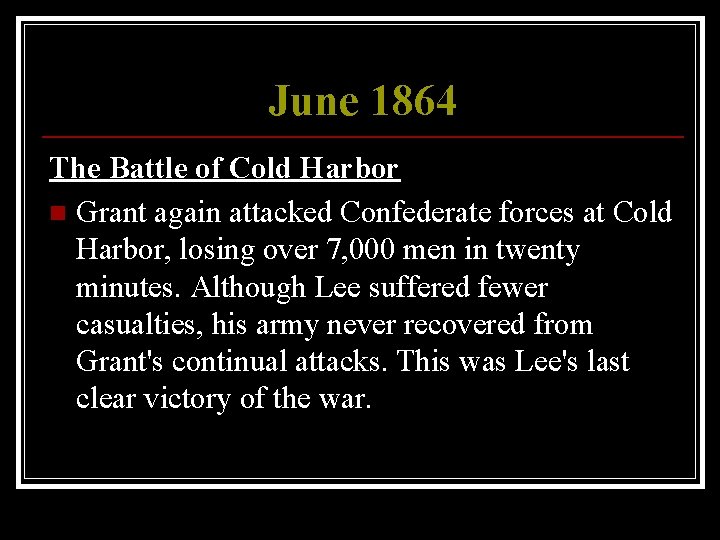 June 1864

The Battle of Cold Harbor

Grant again attacked Confederate forces at Cold Harbor, losing over 7,000 men in twenty minutes. Although Lee suffered fewer casualties, his army never recovered from Grant's continual attacks. This was Lee's last clear victory of the war.